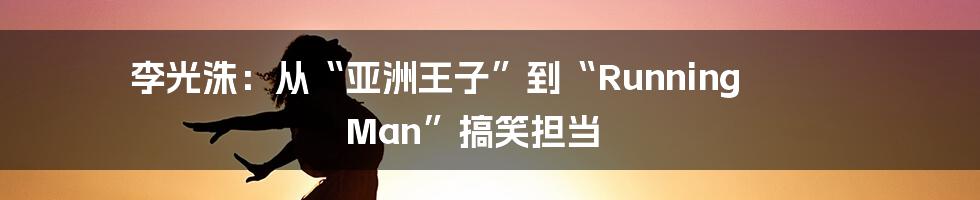 李光洙：从“亚洲王子”到“Running Man”搞笑担当